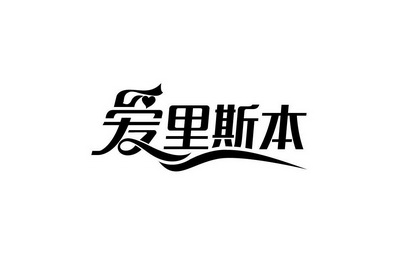 爱里斯本